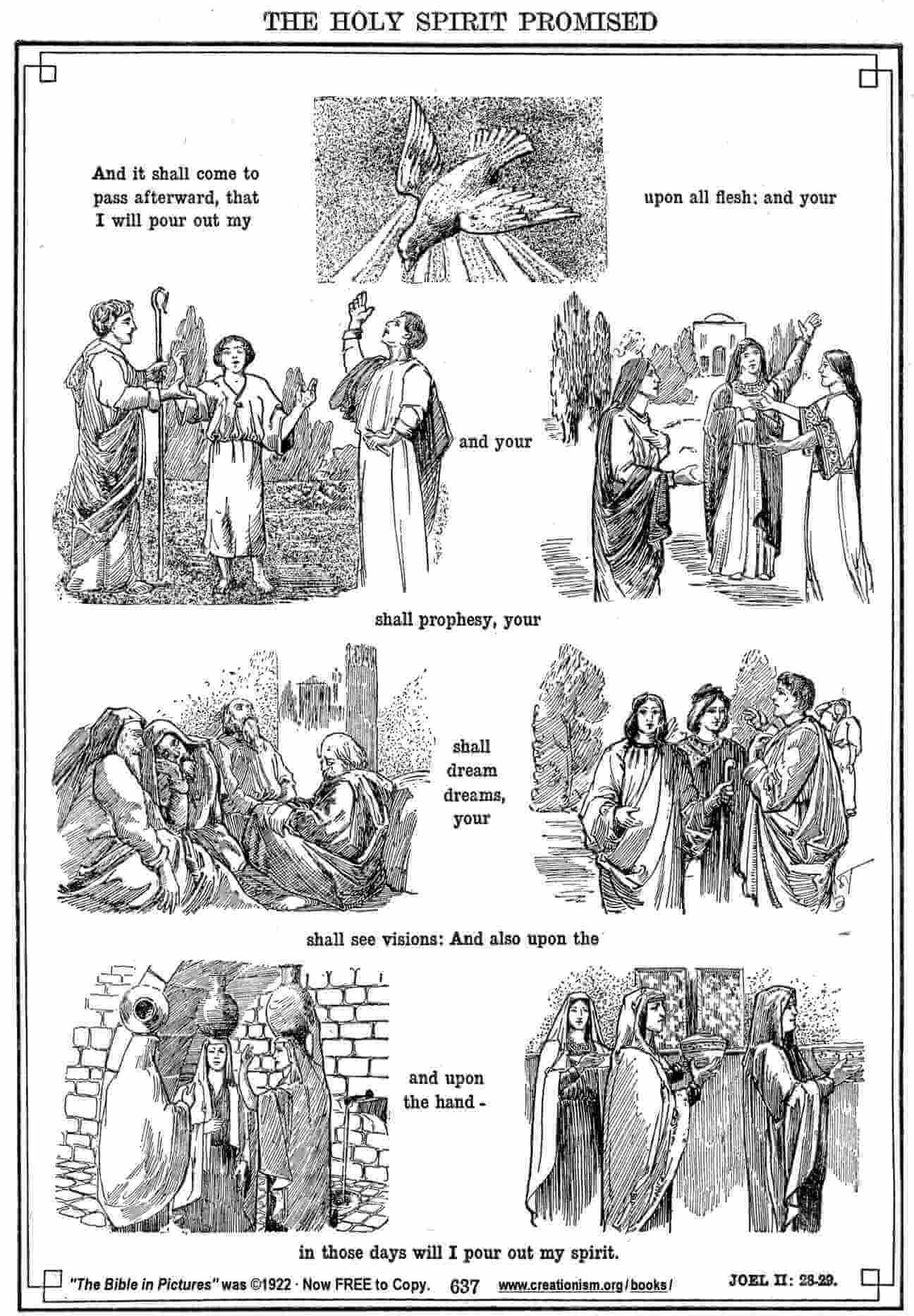 THE HOLY SPIRIT PROMISED

And it shall come to pass afterward, that I will pour out my

upon all flesh; and your

and your

shall prophesy, your

shall dream dreams, your

shall see visions: And also upon the

and upon the hand -

in those days will I pour out my spirit.

"The Bible in Pictures" was ©1922 · Now FREE to Copy. 637 www.creationism.org/books/ JOEL II: 28-29.